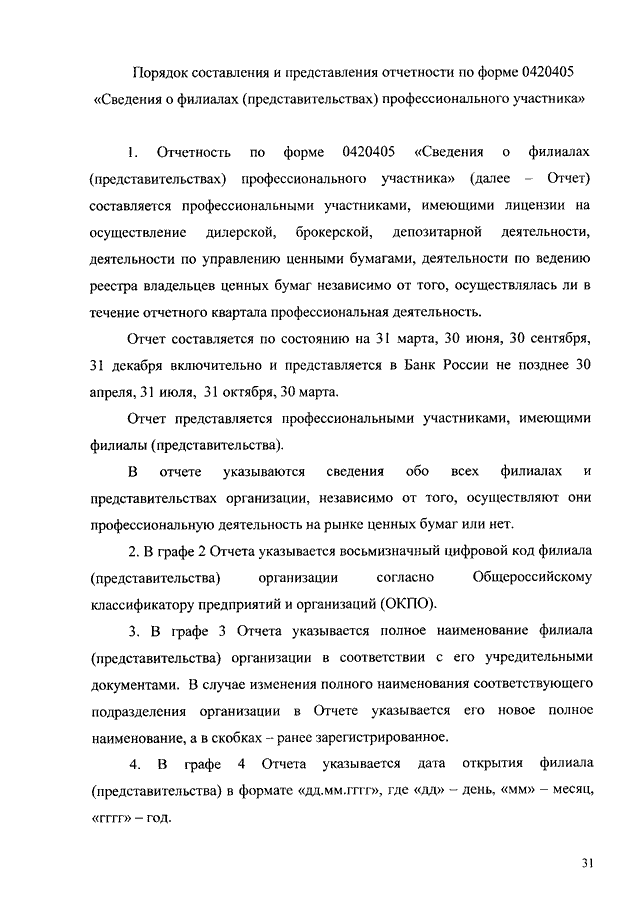 Порядок составления и представления отчетности по форме 0420405 «Сведения о филиалах (представительствах) профессионального участника»

1. Отчетность по форме 0420405 «Сведения о филиалах (представительствах) профессионального участника» (далее – Отчет) составляется профессиональными участниками, имеющими лицензии на осуществление дилерской, брокерской, депозитарной деятельности, деятельности по управлению ценными бумагами, деятельности по ведению реестра владельцев ценных бумаг независимо от того, осуществлялась ли в течение отчетного квартала профессиональная деятельность.

Отчет составляется по состоянию на 31 марта, 30 июня, 30 сентября, 31 декабря включительно и представляется в Банк России не позднее 30 апреля, 31 июля, 31 октября, 30 марта.

Отчет представляется профессиональными участниками, имеющими филиалы (представительства).

В отчете указываются сведения обо всех филиалах и представительствах организации, независимо от того, осуществляют они профессиональную деятельность на рынке ценных бумаг или нет.

2. В графе 2 Отчета указывается восьмизначный цифровой код филиала (представительства) организации согласно Общероссийскому классификатору предприятий и организаций (ОКПО).

3. В графе 3 Отчета указывается полное наименование филиала (представительства) организации в соответствии с его учредительными документами. В случае изменения полного наименования соответствующего подразделения организации в Отчете указывается его новое полное наименование, а в скобках – ранее зарегистрированное.

4. В графе 4 Отчета указывается дата открытия филиала (представительства) в формате «дд.мм.гггг», где «дд» – день, «мм» – месяц, «гггг» – год.

31